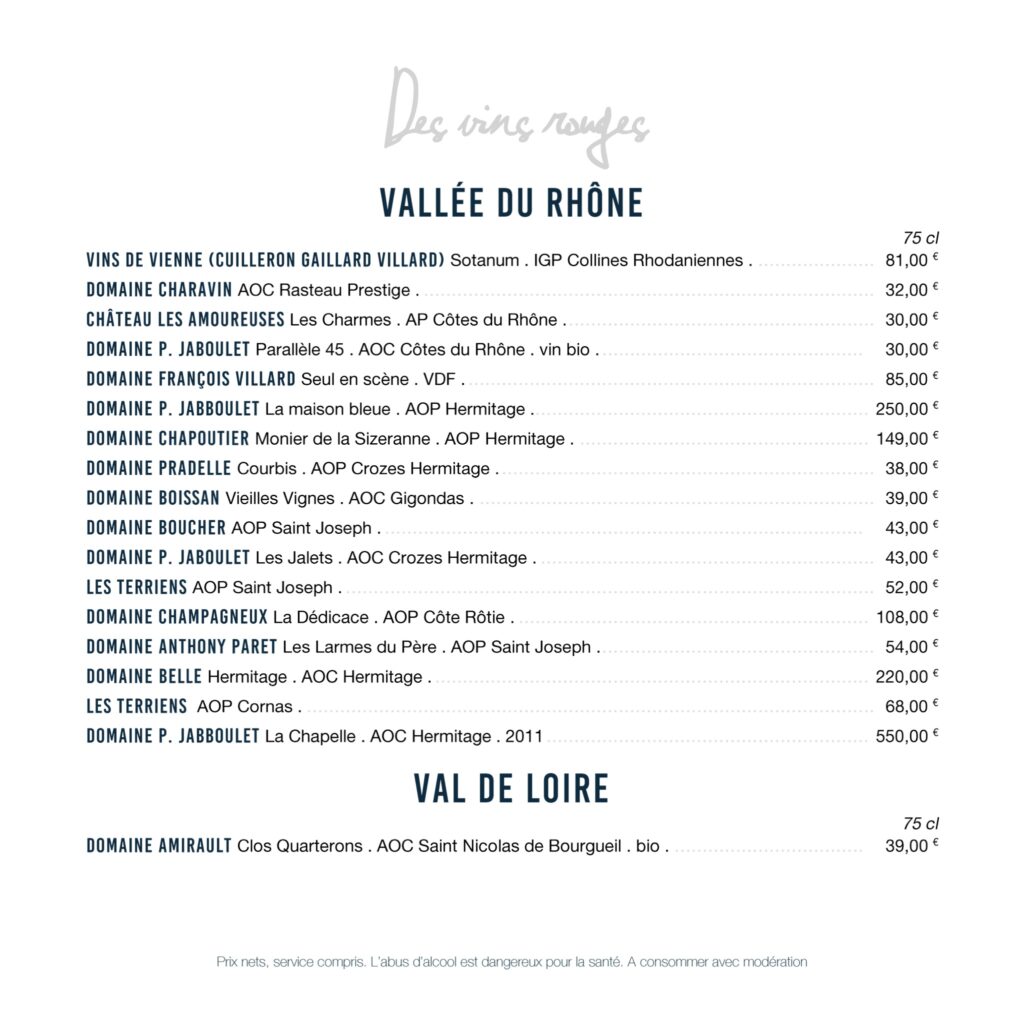 Des vins rouges

VALLÉE DU RHÔNE

75 cl

VINS DE VIENNE (CUILLERON GAILLARD VILLARD) Sotanum . IGP Collines Rhodaniennes . 81,00 €

DOMAINE CHARAVIN AOC Rasteau Prestige . 32,00 €

CHÂTEAU LES AMOUREUSES Les Charmes . AP Côtes du Rhône . 30,00 €

DOMAINE P. JABOULET Parallèle 45 . AOC Côtes du Rhône . vin bio . 30,00 €

DOMAINE FRANÇOIS VILLARD Seul en scène . VDF . 85,00 €

DOMAINE P. JABBOULET La maison bleue . AOP Hermitage . 250,00 €

DOMAINE CHAPOUTIER Monier de la Sizeranne . AOP Hermitage . 149,00 €

DOMAINE PRADELLE Courbis . AOP Crozes Hermitage . 38,00 €

DOMAINE BOISSAN Vieilles Vignes . AOC Gigondas . 39,00 €

DOMAINE BOUCHER AOP Saint Joseph . 43,00 €

DOMAINE P. JABOULET Les Jalets . AOC Crozes Hermitage . 43,00 €

LES TERRIENS AOP Saint Joseph . 52,00 €

DOMAINE CHAMPAGNEUX La Dédicace . AOP Côte Rôtie . 108,00 €

DOMAINE ANTHONY PARET Les Larmes du Père . AOP Saint Joseph . 54,00 €

DOMAINE BELLE Hermitage . AOC Hermitage . 220,00 €

LES TERRIENS AOP Cornas . 68,00 €

DOMAINE P. JABBOULET La Chapelle . AOC Hermitage . 2011 550,00 €

VAL DE LOIRE

75 cl

DOMAINE AMIRAULT Clos Quarterons . AOC Saint Nicolas de Bourgueil . bio . 39,00 €

Prix nets, service compris. L'abus d'alcool est dangereux pour la santé. A consommer avec modération